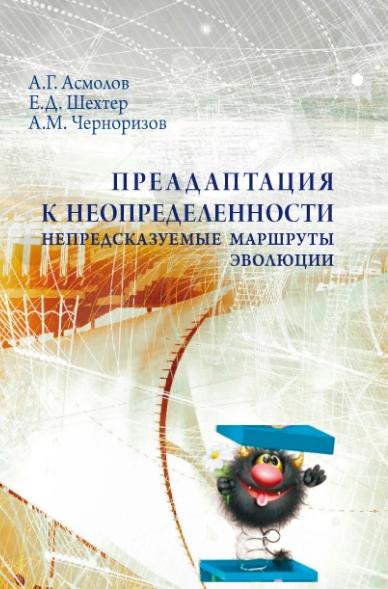 А.Г. Асмолов
Е.Д. Шехтер
А.М. Черноризов

ПРЕАДАПТАЦИЯ К НЕОПРЕДЕЛЕННОСТИ
НЕПРЕДСКАЗУЕМЫЕ МАРШРУТЫ ЭВОЛЮЦИИ